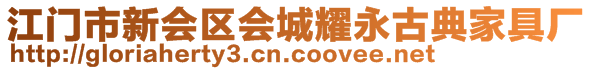 江门市新会区会城耀永古典家具厂
http://gloriaherty3.cn.coovee.net